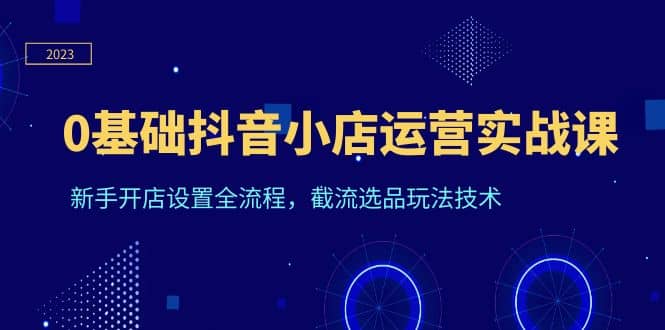 2023

0基础抖音小店运营实战课

新手开店设置全流程，截流选品玩法技术